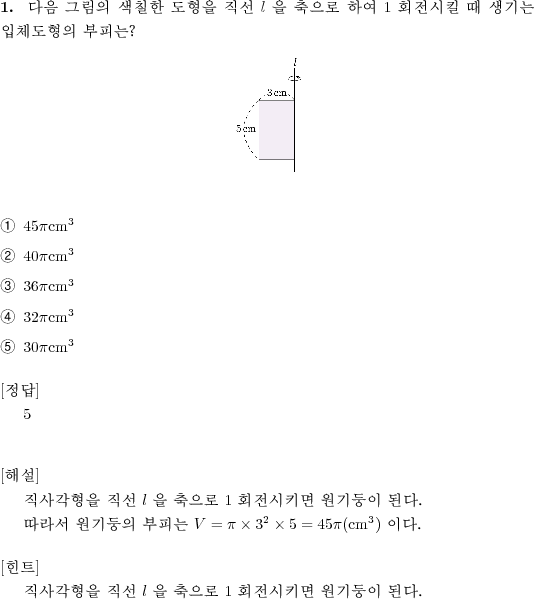 **1.** 다음 그림의 색칠한 도형을 직선 $l$ 을 축으로 하여 1 회전시킬 때 생기는 입체도형의 부피는?

$l$
3cm
5cm

① $45\pi\text{cm}^3$

② $40\pi\text{cm}^3$

③ $36\pi\text{cm}^3$

④ $32\pi\text{cm}^3$

⑤ $30\pi\text{cm}^3$

[정답]
5

[해설]
직사각형을 직선 $l$ 을 축으로 1 회전시키면 원기둥이 된다.
따라서 원기둥의 부피는 $V = \pi \times 3^2 \times 5 = 45\pi(\text{cm}^3)$ 이다.

[힌트]
직사각형을 직선 $l$ 을 축으로 1 회전시키면 원기둥이 된다.